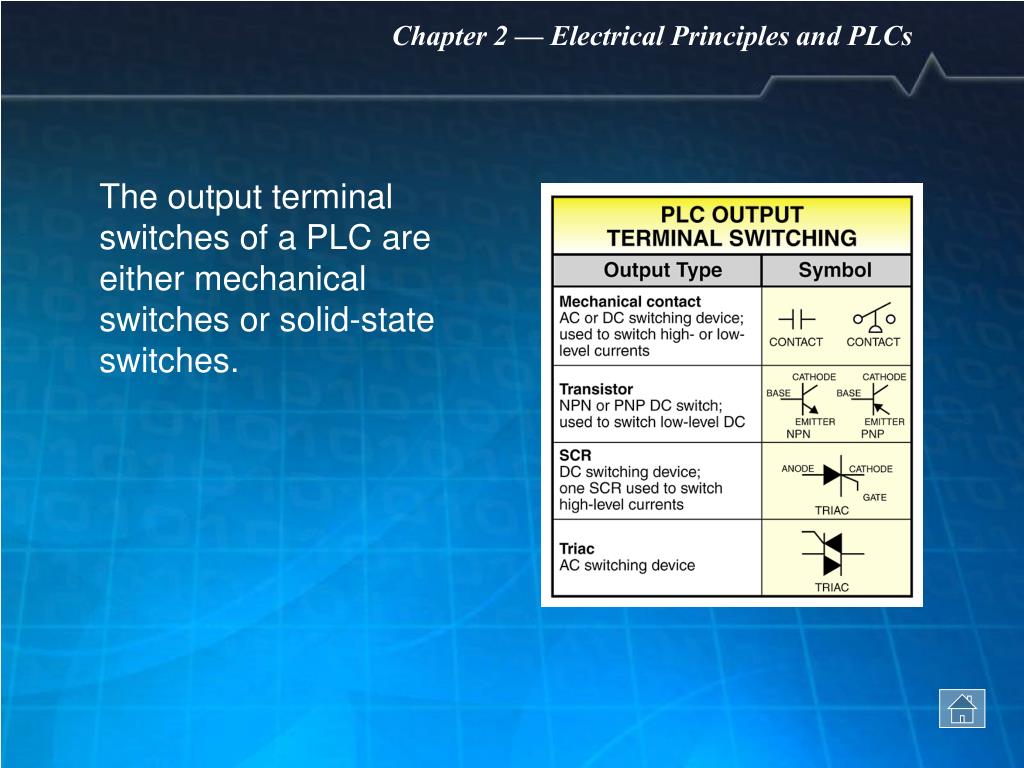 Chapter 2 — Electrical Principles and PLCs

The output terminal switches of a PLC are either mechanical switches or solid-state switches.

PLC OUTPUT
TERMINAL SWITCHING

| Output Type | Symbol |
|---|---|
| **Mechanical contact** AC or DC switching device; used to switch high- or low-level currents | CONTACT CONTACT |
| **Transistor** NPN or PNP DC switch; used to switch low-level DC | CATHODE BASE EMITTER NPN CATHODE BASE EMITTER PNP |
| **SCR** DC switching device; one SCR used to switch high-level currents | ANODE CATHODE GATE TRIAC |
| **Triac** AC switching device | TRIAC |